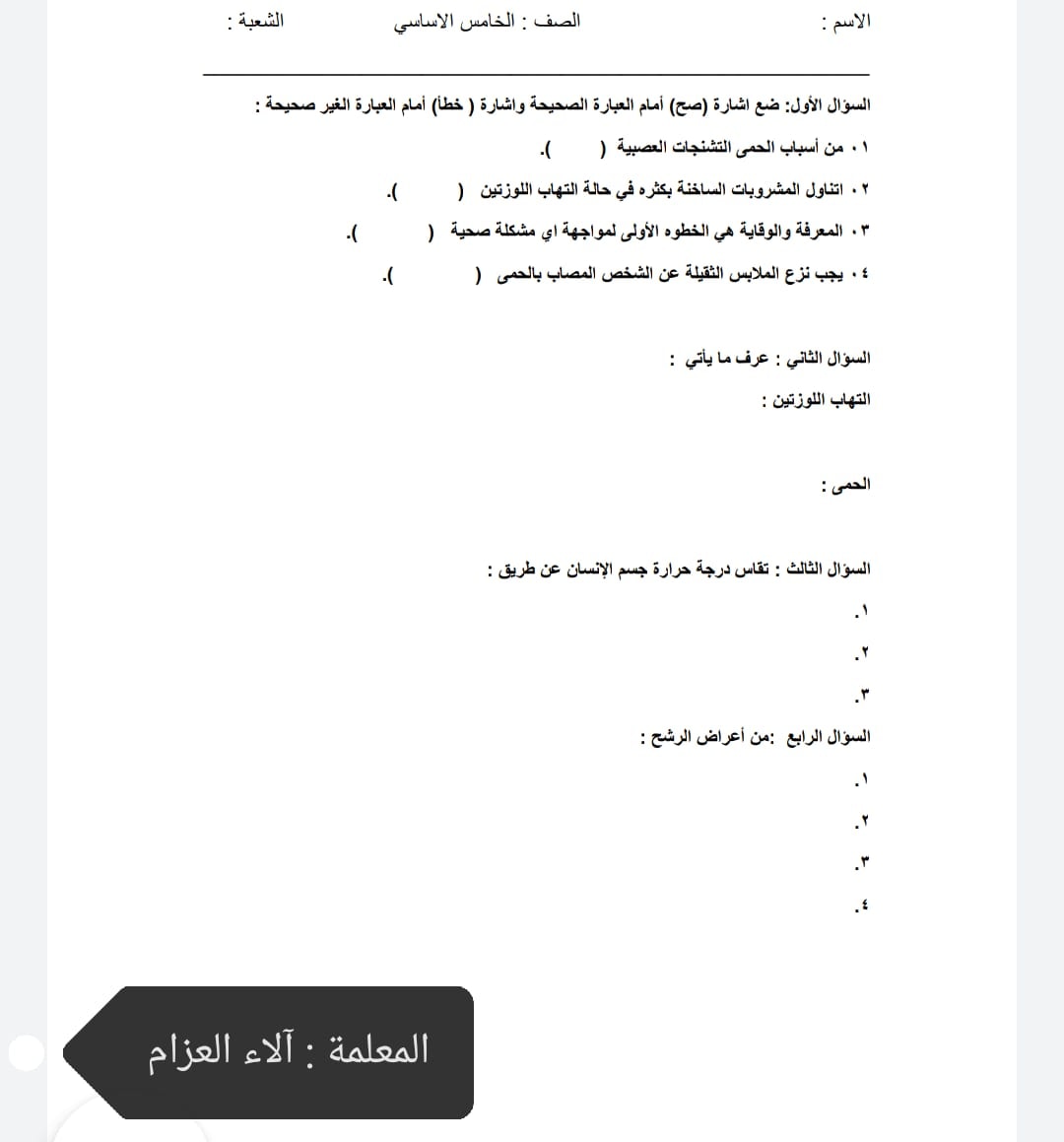 الاسم :                    الصف : الخامس الاساسي                    الشعبة :

السؤال الأول: ضع اشارة (صح) أمام العبارة الصحيحة واشارة ( خطأ) أمام العبارة الغير صحيحة :

١ . من أسباب الحمى التشنجات العصبية (       ).

٢ . اتناول المشروبات الساخنة بكثره في حالة التهاب اللوزتين (       ).

٣ . المعرفة والوقاية هي الخطوه الأولى لمواجهة اي مشكلة صحية (       ).

٤ . يجب نزع الملابس الثقيلة عن الشخص المصاب بالحمى (       ).

السؤال الثاني : عرف ما يأتي :

التهاب اللوزتين :

الحمى :

السؤال الثالث : تقاس درجة حرارة جسم الإنسان عن طريق :

١.

٢.

٣.

السؤال الرابع :من أعراض الرشح :

١.

٢.

٣.

٤.

المعلمة : آلاء العزام